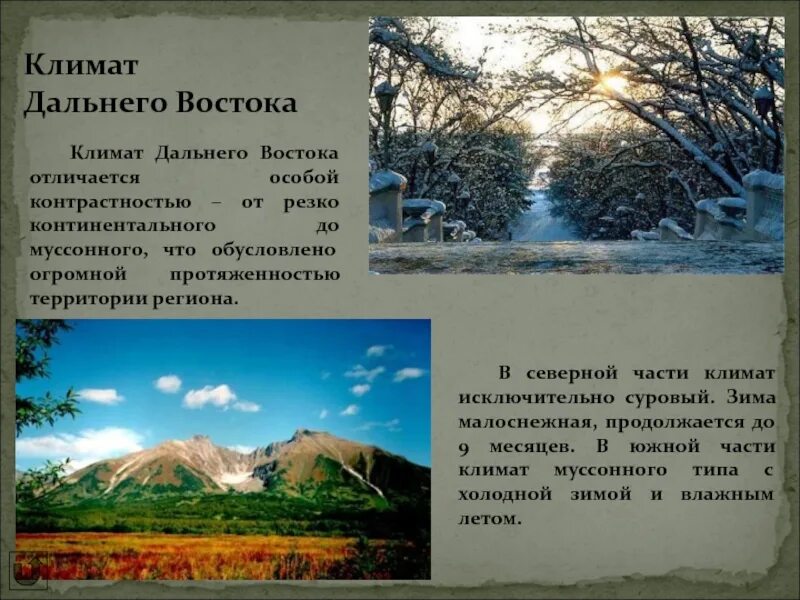 Климат Дальнего Востока

Климат Дальнего Востока отличается особой контрастностью – от резко континентального до муссонного, что обусловлено огромной протяженностью территории региона.

В северной части климат исключительно суровый. Зима малоснежная, продолжается до 9 месяцев. В южной части климат муссонного типа с холодной зимой и влажным летом.